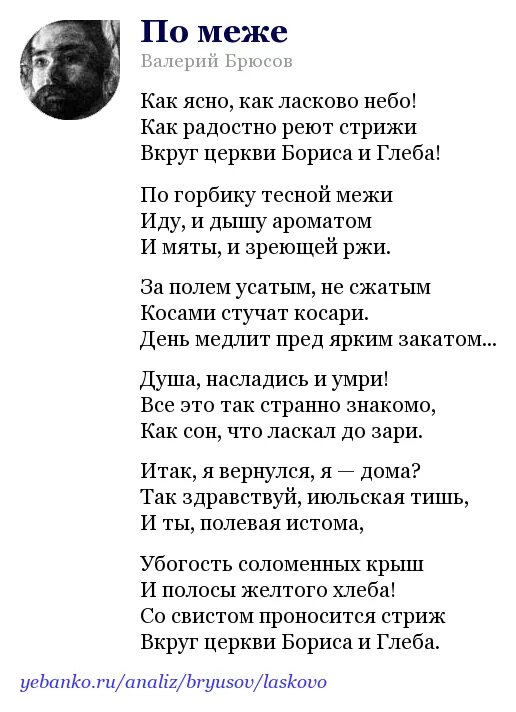 По меже

Валерий Брюсов

Как ясно, как ласково небо!
Как радостно реют стрижи
Вкруг церкви Бориса и Глеба!

По горбику тесной межи
Иду, и дышу ароматом
И мяты, и зреющей ржи.

За полем усатым, не сжатым
Косами стучат косари.
День медлит пред ярким закатом...

Душа, насладись и умри!
Все это так странно знакомо,
Как сон, что ласкал до зари.

Итак, я вернулся, я — дома?
Так здравствуй, июльская тишь,
И ты, полевая истома,

Убогость соломенных крыш
И полосы желтого хлеба!
Со свистом проносится стриж
Вкруг церкви Бориса и Глеба.

yebanko.ru/analiz/bryusov/laskovo